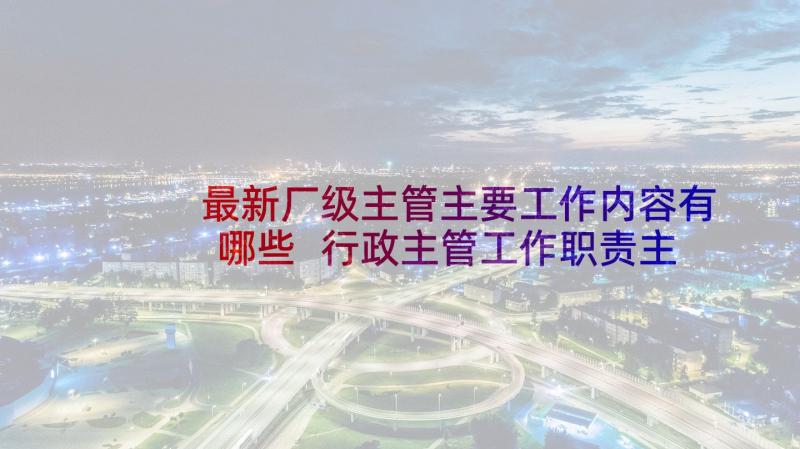 最新厂级主管主要工作内容有哪些 行政主管工作职责主